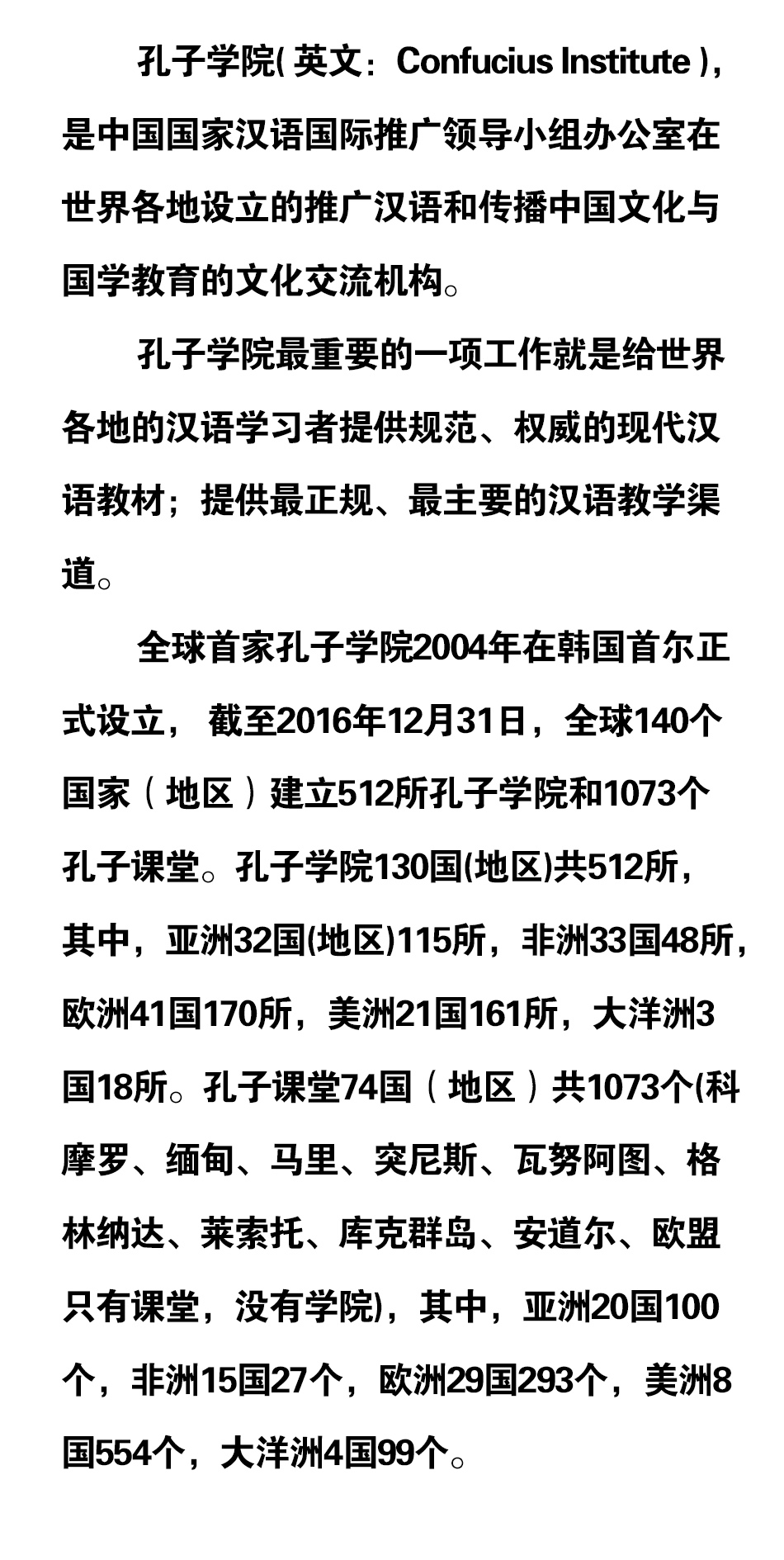 孔子学院( 英文：Confucius Institute )，是中国国家汉语国际推广领导小组办公室在世界各地设立的推广汉语和传播中国文化与国学教育的文化交流机构。

孔子学院最重要的一项工作就是给世界各地的汉语学习者提供规范、权威的现代汉语教材；提供最正规、最主要的汉语教学渠道。

全球首家孔子学院2004年在韩国首尔正式设立， 截至2016年12月31日，全球140个国家（地区）建立512所孔子学院和1073个孔子课堂。孔子学院130国(地区)共512所，其中，亚洲32国(地区)115所，非洲33国48所，欧洲41国170所，美洲21国161所，大洋洲3国18所。孔子课堂74国（地区）共1073个(科摩罗、缅甸、马里、突尼斯、瓦努阿图、格林纳达、莱索托、库克群岛、安道尔、欧盟只有课堂，没有学院)，其中，亚洲20国100个，非洲15国27个，欧洲29国293个，美洲8国554个，大洋洲4国99个。